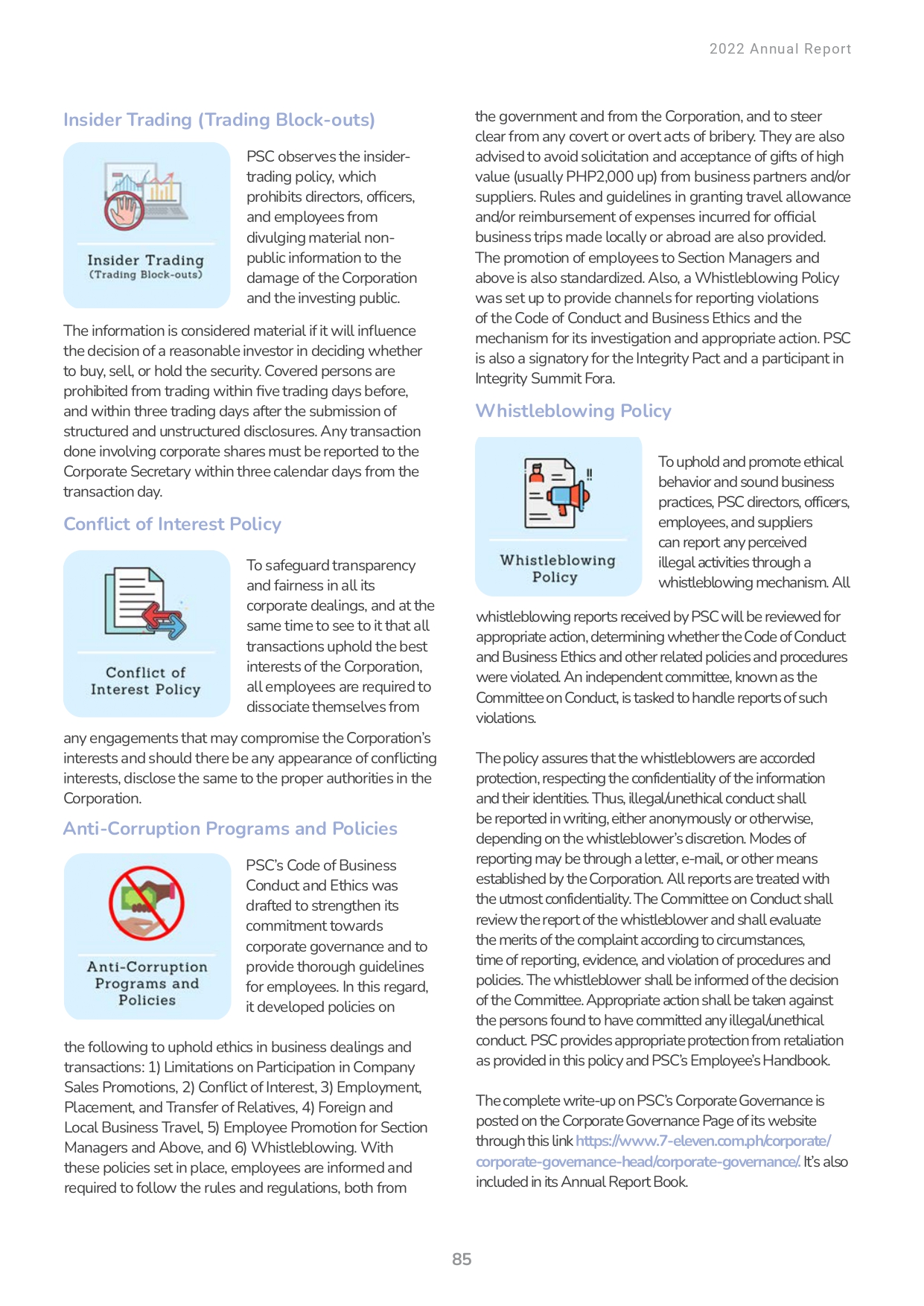 2022 Annual Report

Insider Trading (Trading Block-outs)

Insider Trading
(Trading Block-outs)

PSC observes the insider-trading policy, which prohibits directors, officers, and employees from divulging material non-public information to the damage of the Corporation and the investing public.

The information is considered material if it will influence the decision of a reasonable investor in deciding whether to buy, sell, or hold the security. Covered persons are prohibited from trading within five trading days before, and within three trading days after the submission of structured and unstructured disclosures. Any transaction done involving corporate shares must be reported to the Corporate Secretary within three calendar days from the transaction day.

Conflict of Interest Policy

Conflict of
Interest Policy

To safeguard transparency and fairness in all its corporate dealings, and at the same time to see to it that all transactions uphold the best interests of the Corporation, all employees are required to dissociate themselves from any engagements that may compromise the Corporation's interests and should there be any appearance of conflicting interests, disclose the same to the proper authorities in the Corporation.

Anti-Corruption Programs and Policies

Anti-Corruption
Programs and
Policies

PSC's Code of Business Conduct and Ethics was drafted to strengthen its commitment towards corporate governance and to provide thorough guidelines for employees. In this regard, it developed policies on the following to uphold ethics in business dealings and transactions: 1) Limitations on Participation in Company Sales Promotions, 2) Conflict of Interest, 3) Employment, Placement, and Transfer of Relatives, 4) Foreign and Local Business Travel, 5) Employee Promotion for Section Managers and Above, and 6) Whistleblowing. With these policies set in place, employees are informed and required to follow the rules and regulations, both from the government and from the Corporation, and to steer clear from any covert or overt acts of bribery. They are also advised to avoid solicitation and acceptance of gifts of high value (usually PHP2,000 up) from business partners and/or suppliers. Rules and guidelines in granting travel allowance and/or reimbursement of expenses incurred for official business trips made locally or abroad are also provided. The promotion of employees to Section Managers and above is also standardized. Also, a Whistleblowing Policy was set up to provide channels for reporting violations of the Code of Conduct and Business Ethics and the mechanism for its investigation and appropriate action. PSC is also a signatory for the Integrity Pact and a participant in Integrity Summit Fora.

Whistleblowing Policy

Whistleblowing
Policy

To uphold and promote ethical behavior and sound business practices, PSC directors, officers, employees, and suppliers can report any perceived illegal activities through a whistleblowing mechanism. All whistleblowing reports received by PSC will be reviewed for appropriate action, determining whether the Code of Conduct and Business Ethics and other related policies and procedures were violated. An independent committee, known as the Committee on Conduct, is tasked to handle reports of such violations.

The policy assures that the whistleblowers are accorded protection, respecting the confidentiality of the information and their identities. Thus, illegal/unethical conduct shall be reported in writing, either anonymously or otherwise, depending on the whistleblower's discretion. Modes of reporting may be through a letter, e-mail, or other means established by the Corporation. All reports are treated with the utmost confidentiality. The Committee on Conduct shall review the report of the whistleblower and shall evaluate the merits of the complaint according to circumstances, time of reporting, evidence, and violation of procedures and policies. The whistleblower shall be informed of the decision of the Committee. Appropriate action shall be taken against the persons found to have committed any illegal/unethical conduct. PSC provides appropriate protection from retaliation as provided in this policy and PSC's Employee's Handbook.

The complete write-up on PSC's Corporate Governance is posted on the Corporate Governance Page of its website through this link https://www.7-eleven.com.ph/corporate/corporate-governance-head/corporate-governance/. It's also included in its Annual Report Book.

85